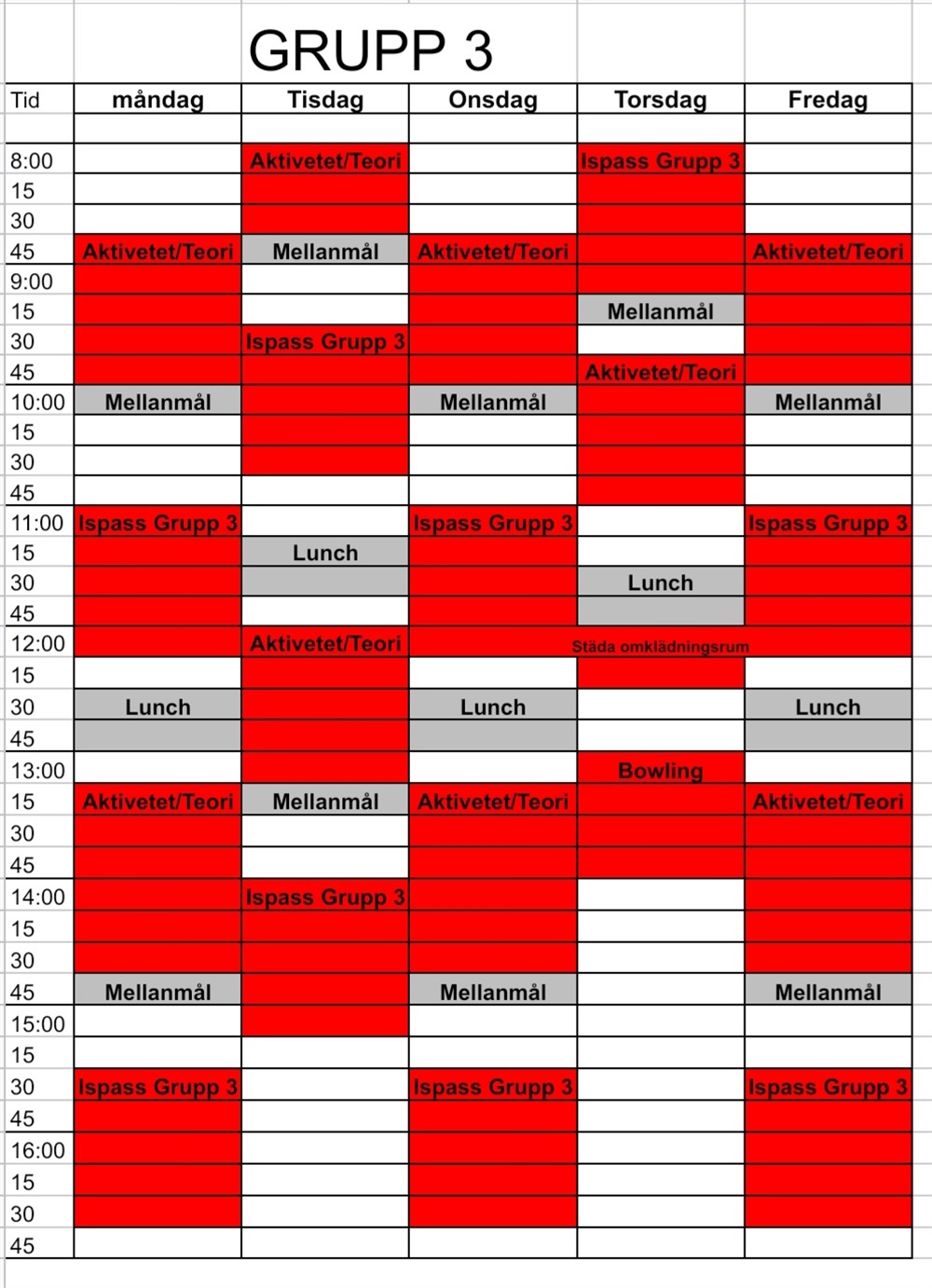 GRUPP 3

| Tid | måndag | Tisdag | Onsdag | Torsdag | Fredag |
|---|---|---|---|---|---|
| | | | | | |
| 8:00 | | Aktivetet/Teori | | Ispass Grupp 3 | |
| 15 | | | | | |
| 30 | | | | | |
| 45 | Aktivetet/Teori | Mellanmål | Aktivetet/Teori | | Aktivetet/Teori |
| 9:00 | | | | | |
| 15 | | | | Mellanmål | |
| 30 | | Ispass Grupp 3 | | | |
| 45 | | | | Aktivetet/Teori | |
| 10:00 | Mellanmål | | Mellanmål | | Mellanmål |
| 15 | | | | | |
| 30 | | | | | |
| 45 | | | | | |
| 11:00 | Ispass Grupp 3 | | Ispass Grupp 3 | | Ispass Grupp 3 |
| 15 | | Lunch | | | |
| 30 | | | | Lunch | |
| 45 | | | | | |
| 12:00 | | Aktivetet/Teori | | Städa omklädningsrum | |
| 15 | | | | | |
| 30 | Lunch | | Lunch | | Lunch |
| 45 | | | | | |
| 13:00 | | | | Bowling | |
| 15 | Aktivetet/Teori | Mellanmål | Aktivetet/Teori | | Aktivetet/Teori |
| 30 | | | | | |
| 45 | | | | | |
| 14:00 | | Ispass Grupp 3 | | | |
| 15 | | | | | |
| 30 | | | | | |
| 45 | Mellanmål | | Mellanmål | | Mellanmål |
| 15:00 | | | | | |
| 15 | | | | | |
| 30 | Ispass Grupp 3 | | Ispass Grupp 3 | | Ispass Grupp 3 |
| 45 | | | | | |
| 16:00 | | | | | |
| 15 | | | | | |
| 30 | | | | | |
| 45 | | | | | |